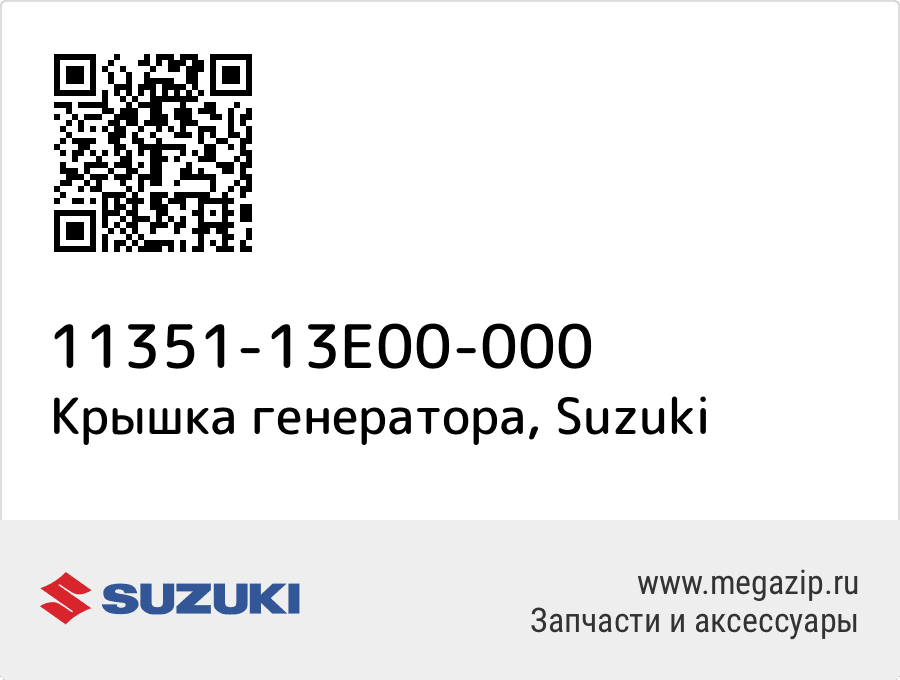 11351-13E00-000
Крышка генератора, Suzuki

SUZUKI

www.megazip.ru
Запчасти и аксессуары